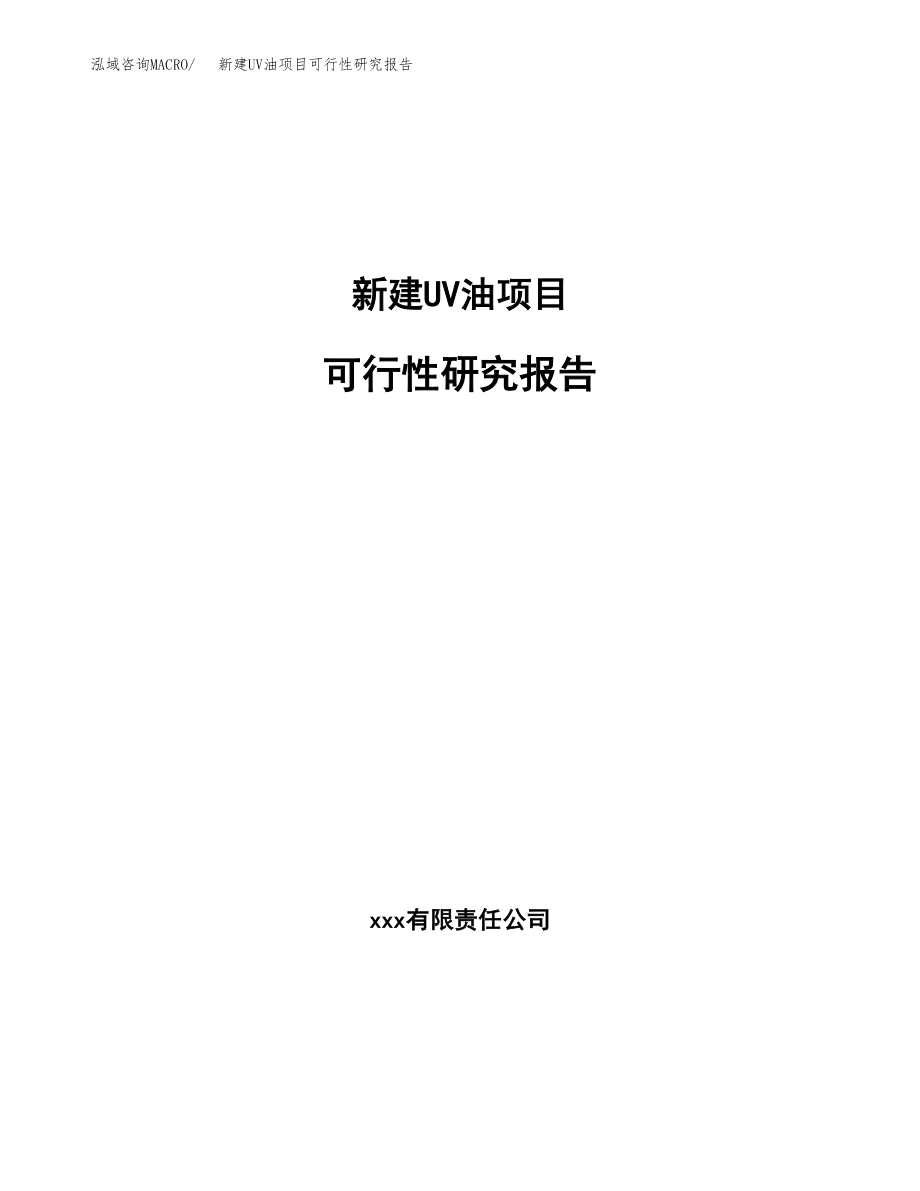 泓域咨询MACRO/　　新建UV油项目可行性研究报告

新建UV油项目

可行性研究报告

xxx有限责任公司